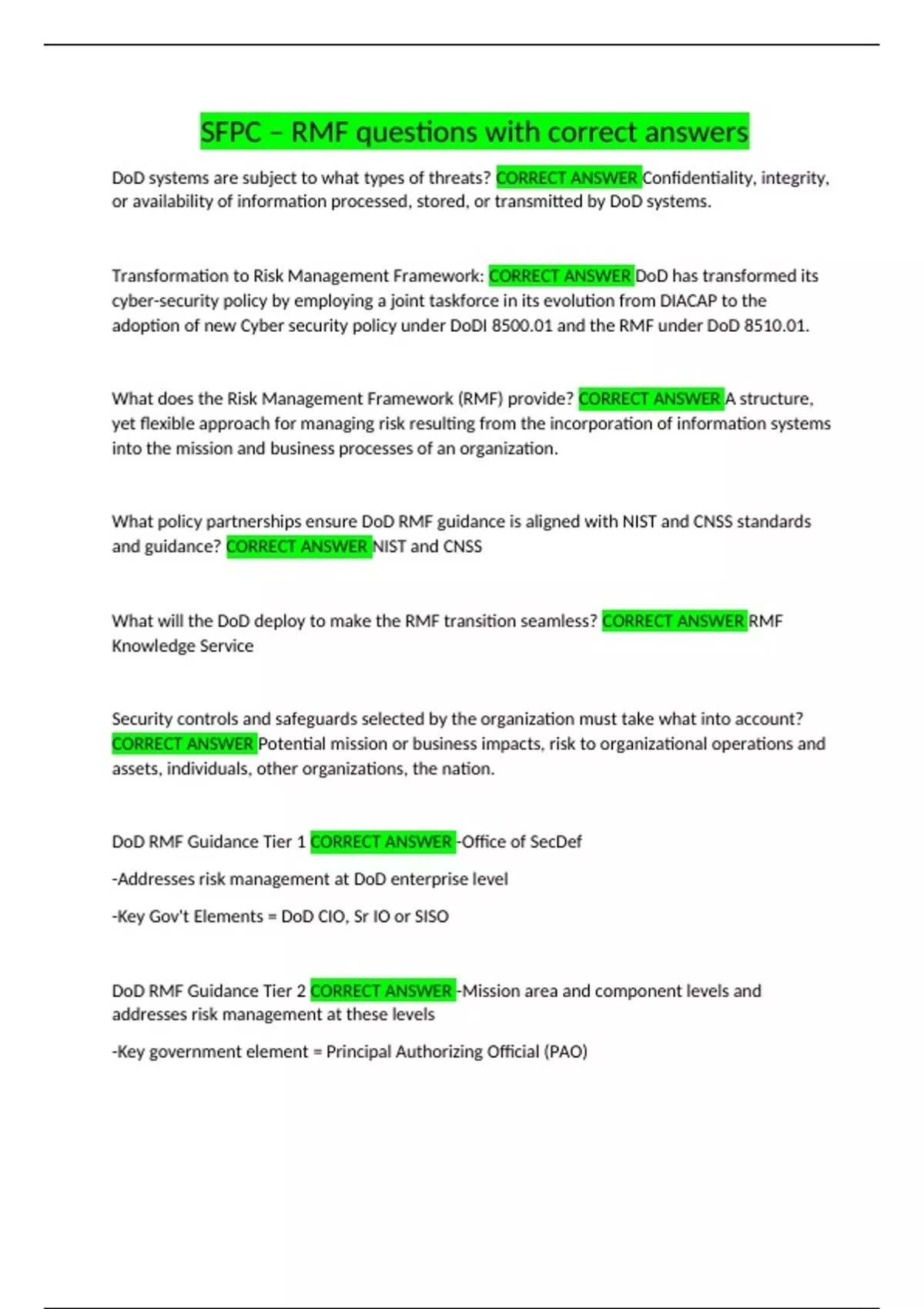 SFPC – RMF questions with correct answers

DoD systems are subject to what types of threats? CORRECT ANSWER Confidentiality, integrity, or availability of information processed, stored, or transmitted by DoD systems.

Transformation to Risk Management Framework: CORRECT ANSWER DoD has transformed its cyber-security policy by employing a joint taskforce in its evolution from DIACAP to the adoption of new Cyber security policy under DoDI 8500.01 and the RMF under DoD 8510.01.

What does the Risk Management Framework (RMF) provide? CORRECT ANSWER A structure, yet flexible approach for managing risk resulting from the incorporation of information systems into the mission and business processes of an organization.

What policy partnerships ensure DoD RMF guidance is aligned with NIST and CNSS standards and guidance? CORRECT ANSWER NIST and CNSS

What will the DoD deploy to make the RMF transition seamless? CORRECT ANSWER RMF Knowledge Service

Security controls and safeguards selected by the organization must take what into account? CORRECT ANSWER Potential mission or business impacts, risk to organizational operations and assets, individuals, other organizations, the nation.

DoD RMF Guidance Tier 1 CORRECT ANSWER -Office of SecDef

-Addresses risk management at DoD enterprise level

-Key Gov't Elements = DoD CIO, Sr IO or SISO

DoD RMF Guidance Tier 2 CORRECT ANSWER -Mission area and component levels and addresses risk management at these levels

-Key government element = Principal Authorizing Official (PAO)